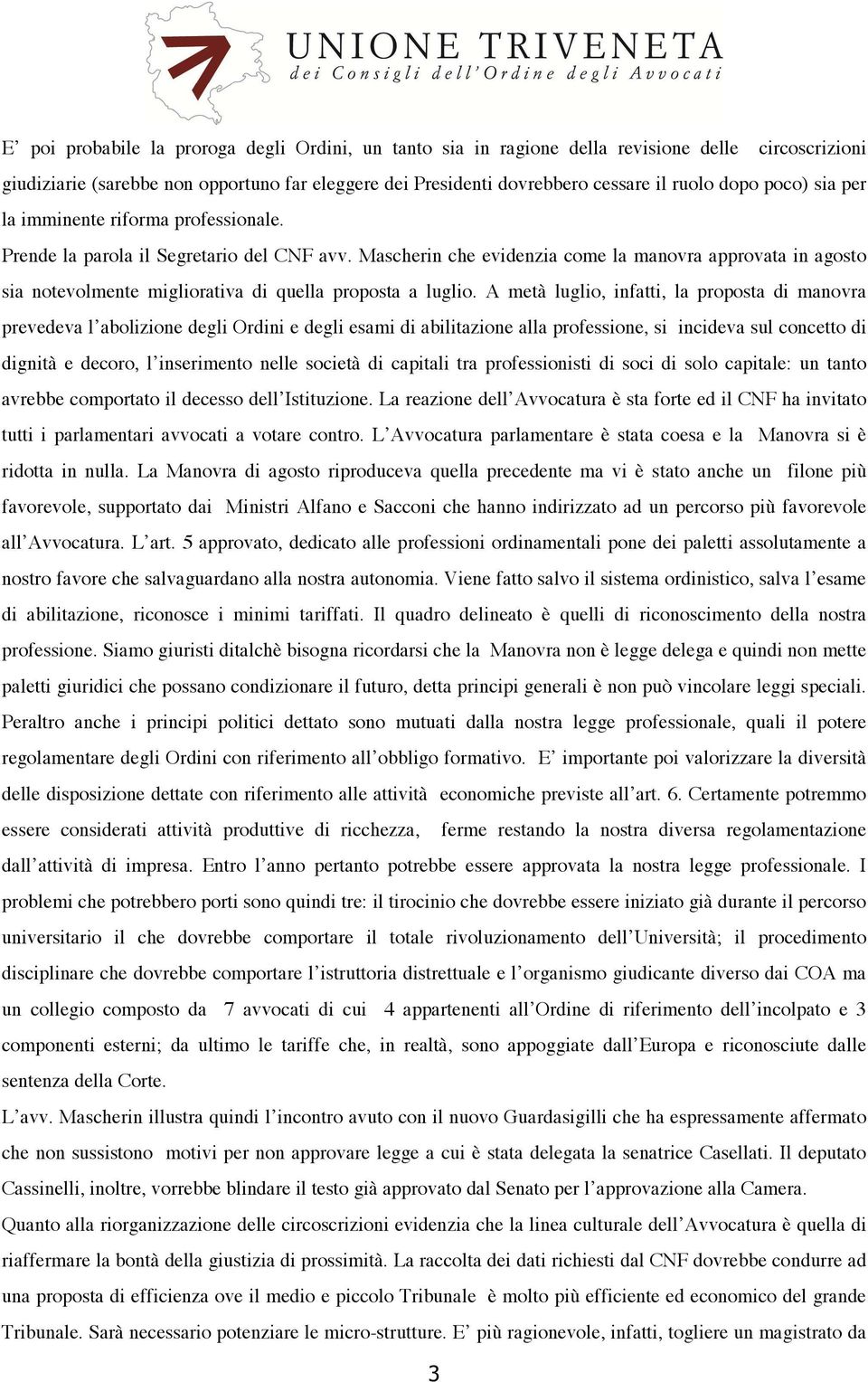 UNIONE TRIVENETA
dei Consigli dell'Ordine degli Avvocati

E' poi probabile la proroga degli Ordini, un tanto sia in ragione della revisione delle circoscrizioni giudiziarie (sarebbe non opportuno far eleggere dei Presidenti dovrebbero cessare il ruolo dopo poco) sia per la imminente riforma professionale.

Prende la parola il Segretario del CNF avv. Mascherin che evidenzia come la manovra approvata in agosto sia notevolmente migliorativa di quella proposta a luglio. A metà luglio, infatti, la proposta di manovra prevedeva l'abolizione degli Ordini e degli esami di abilitazione alla professione, si incideva sul concetto di dignità e decoro, l'inserimento nelle società di capitali tra professionisti di soci di solo capitale: un tanto avrebbe comportato il decesso dell'Istituzione. La reazione dell'Avvocatura è sta forte ed il CNF ha invitato tutti i parlamentari avvocati a votare contro. L'Avvocatura parlamentare è stata coesa e la Manovra si è ridotta in nulla. La Manovra di agosto riproduceva quella precedente ma vi è stato anche un filone più favorevole, supportato dai Ministri Alfano e Sacconi che hanno indirizzato ad un percorso più favorevole all'Avvocatura. L'art. 5 approvato, dedicato alle professioni ordinamentali pone dei paletti assolutamente a nostro favore che salvaguardano alla nostra autonomia. Viene fatto salvo il sistema ordinistico, salva l'esame di abilitazione, riconosce i minimi tariffati. Il quadro delineato è quelli di riconoscimento della nostra professione. Siamo giuristi ditalchè bisogna ricordarsi che la Manovra non è legge delega e quindi non mette paletti giuridici che possano condizionare il futuro, detta principi generali è non può vincolare leggi speciali. Peraltro anche i principi politici dettato sono mutuati dalla nostra legge professionale, quali il potere regolamentare degli Ordini con riferimento all'obbligo formativo. E' importante poi valorizzare la diversità delle disposizione dettate con riferimento alle attività economiche previste all'art. 6. Certamente potremmo essere considerati attività produttive di ricchezza, ferme restando la nostra diversa regolamentazione dall'attività di impresa. Entro l'anno pertanto potrebbe essere approvata la nostra legge professionale. I problemi che potrebbero porti sono quindi tre: il tirocinio che dovrebbe essere iniziato già durante il percorso universitario il che dovrebbe comportare il totale rivoluzionamento dell'Università; il procedimento disciplinare che dovrebbe comportare l'istruttoria distrettuale e l'organismo giudicante diverso dai COA ma un collegio composto da 7 avvocati di cui 4 appartenenti all'Ordine di riferimento dell'incolpato e 3 componenti esterni; da ultimo le tariffe che, in realtà, sono appoggiate dall'Europa e riconosciute dalle sentenza della Corte.

L'avv. Mascherin illustra quindi l'incontro avuto con il nuovo Guardasigilli che ha espressamente affermato che non sussistono motivi per non approvare legge a cui è stata delegata la senatrice Casellati. Il deputato Cassinelli, inoltre, vorrebbe blindare il testo già approvato dal Senato per l'approvazione alla Camera.

Quanto alla riorganizzazione delle circoscrizioni evidenzia che la linea culturale dell'Avvocatura è quella di riaffermare la bontà della giustizia di prossimità. La raccolta dei dati richiesti dal CNF dovrebbe condurre ad una proposta di efficienza ove il medio e piccolo Tribunale è molto più efficiente ed economico del grande Tribunale. Sarà necessario potenziare le micro-strutture. E' più ragionevole, infatti, togliere un magistrato da

3